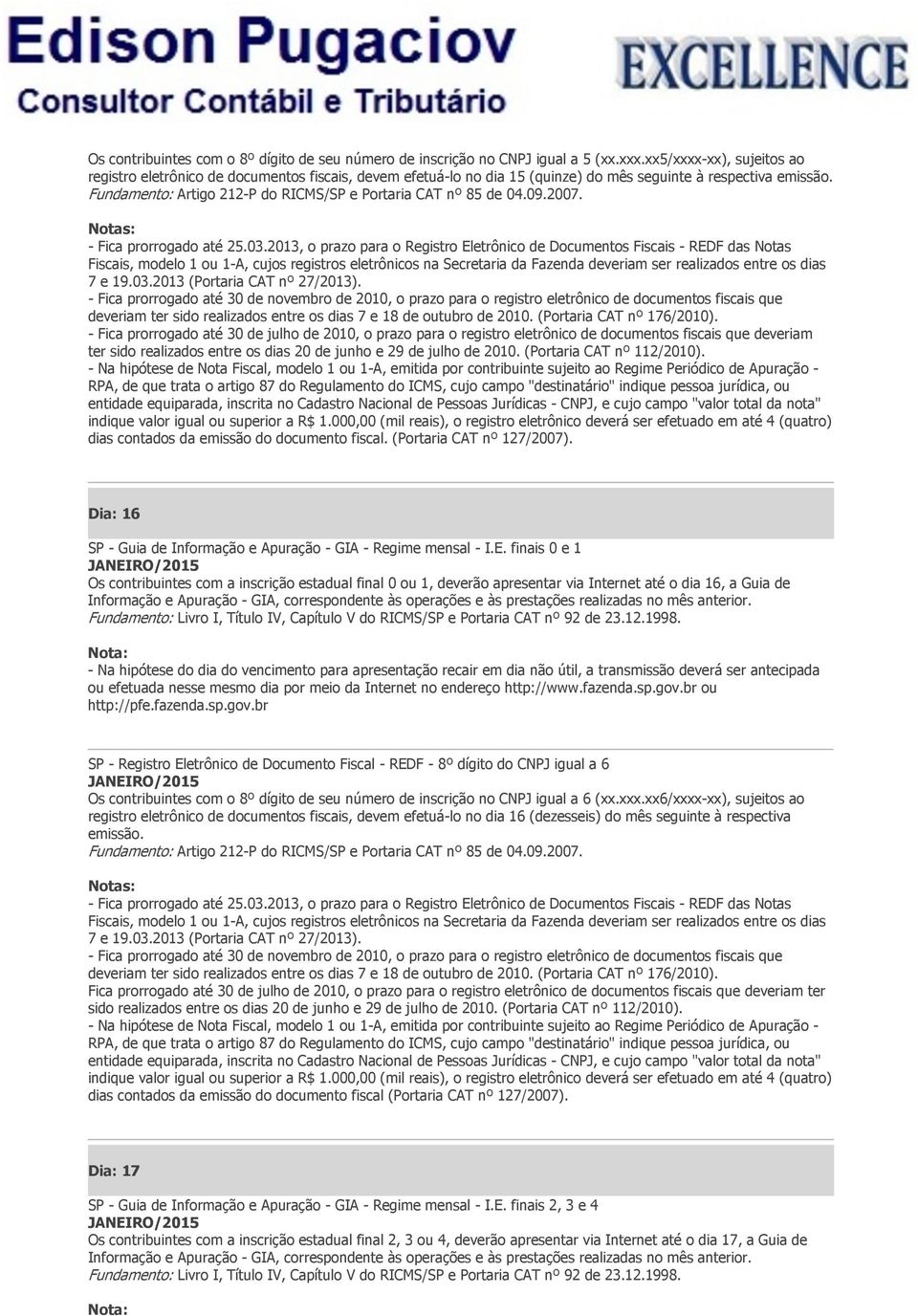 Edison Pugaciov
Consultor Contábil e Tributário

EXCELLENCE

Os contribuintes com o 8º dígito de seu número de inscrição no CNPJ igual a 5 (xx.xxx.xx5/xxxx-xx), sujeitos ao registro eletrônico de documentos fiscais, devem efetuá-lo no dia 15 (quinze) do mês seguinte à respectiva emissão.
Fundamento: Artigo 212-P do RICMS/SP e Portaria CAT nº 85 de 04.09.2007.

Notas:
- Fica prorrogado até 25.03.2013, o prazo para o Registro Eletrônico de Documentos Fiscais - REDF das Notas Fiscais, modelo 1 ou 1-A, cujos registros eletrônicos na Secretaria da Fazenda deveriam ser realizados entre os dias 7 e 19.03.2013 (Portaria CAT nº 27/2013).
- Fica prorrogado até 30 de novembro de 2010, o prazo para o registro eletrônico de documentos fiscais que deveriam ter sido realizados entre os dias 7 e 18 de outubro de 2010. (Portaria CAT nº 176/2010).
- Fica prorrogado até 30 de julho de 2010, o prazo para o registro eletrônico de documentos fiscais que deveriam ter sido realizados entre os dias 20 de junho e 29 de julho de 2010. (Portaria CAT nº 112/2010).
- Na hipótese de Nota Fiscal, modelo 1 ou 1-A, emitida por contribuinte sujeito ao Regime Periódico de Apuração - RPA, de que trata o artigo 87 do Regulamento do ICMS, cujo campo "destinatário" indique pessoa jurídica, ou entidade equiparada, inscrita no Cadastro Nacional de Pessoas Jurídicas - CNPJ, e cujo campo "valor total da nota" indique valor igual ou superior a R$ 1.000,00 (mil reais), o registro eletrônico deverá ser efetuado em até 4 (quatro) dias contados da emissão do documento fiscal. (Portaria CAT nº 127/2007).

Dia: 16

SP - Guia de Informação e Apuração - GIA - Regime mensal - I.E. finais 0 e 1
JANEIRO/2015
Os contribuintes com a inscrição estadual final 0 ou 1, deverão apresentar via Internet até o dia 16, a Guia de Informação e Apuração - GIA, correspondente às operações e às prestações realizadas no mês anterior.
Fundamento: Livro I, Título IV, Capítulo V do RICMS/SP e Portaria CAT nº 92 de 23.12.1998.

Nota:
- Na hipótese do dia do vencimento para apresentação recair em dia não útil, a transmissão deverá ser antecipada ou efetuada nesse mesmo dia por meio da Internet no endereço http://www.fazenda.sp.gov.br ou http://pfe.fazenda.sp.gov.br

SP - Registro Eletrônico de Documento Fiscal - REDF - 8º dígito do CNPJ igual a 6
JANEIRO/2015
Os contribuintes com o 8º dígito de seu número de inscrição no CNPJ igual a 6 (xx.xxx.xx6/xxxx-xx), sujeitos ao registro eletrônico de documentos fiscais, devem efetuá-lo no dia 16 (dezesseis) do mês seguinte à respectiva emissão.
Fundamento: Artigo 212-P do RICMS/SP e Portaria CAT nº 85 de 04.09.2007.

Notas:
- Fica prorrogado até 25.03.2013, o prazo para o Registro Eletrônico de Documentos Fiscais - REDF das Notas Fiscais, modelo 1 ou 1-A, cujos registros eletrônicos na Secretaria da Fazenda deveriam ser realizados entre os dias 7 e 19.03.2013 (Portaria CAT nº 27/2013).
- Fica prorrogado até 30 de novembro de 2010, o prazo para o registro eletrônico de documentos fiscais que deveriam ter sido realizados entre os dias 7 e 18 de outubro de 2010. (Portaria CAT nº 176/2010).
Fica prorrogado até 30 de julho de 2010, o prazo para o registro eletrônico de documentos fiscais que deveriam ter sido realizados entre os dias 20 de junho e 29 de julho de 2010. (Portaria CAT nº 112/2010).
- Na hipótese de Nota Fiscal, modelo 1 ou 1-A, emitida por contribuinte sujeito ao Regime Periódico de Apuração - RPA, de que trata o artigo 87 do Regulamento do ICMS, cujo campo "destinatário" indique pessoa jurídica, ou entidade equiparada, inscrita no Cadastro Nacional de Pessoas Jurídicas - CNPJ, e cujo campo "valor total da nota" indique valor igual ou superior a R$ 1.000,00 (mil reais), o registro eletrônico deverá ser efetuado em até 4 (quatro) dias contados da emissão do documento fiscal (Portaria CAT nº 127/2007).

Dia: 17

SP - Guia de Informação e Apuração - GIA - Regime mensal - I.E. finais 2, 3 e 4
JANEIRO/2015
Os contribuintes com a inscrição estadual final 2, 3 ou 4, deverão apresentar via Internet até o dia 17, a Guia de Informação e Apuração - GIA, correspondente às operações e às prestações realizadas no mês anterior.
Fundamento: Livro I, Título IV, Capítulo V do RICMS/SP e Portaria CAT nº 92 de 23.12.1998.

Nota: